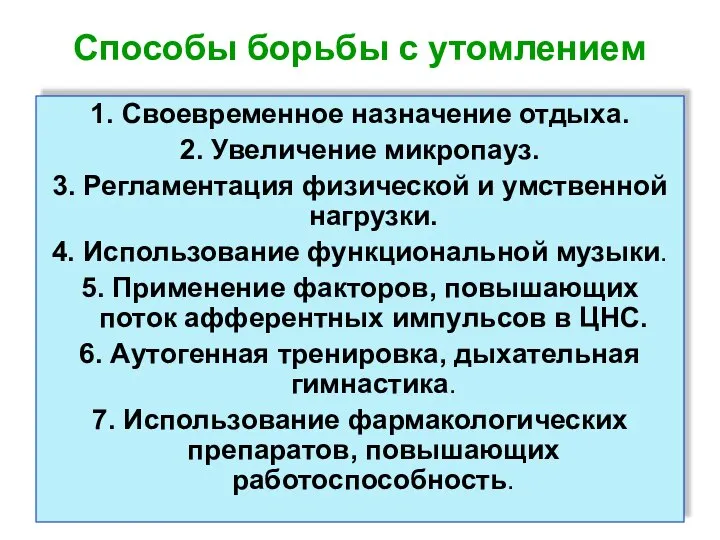 Способы борьбы с утомлением

1. Своевременное назначение отдыха.
2. Увеличение микропауз.
3. Регламентация физической и умственной нагрузки.
4. Использование функциональной музыки.
5. Применение факторов, повышающих поток афферентных импульсов в ЦНС.
6. Аутогенная тренировка, дыхательная гимнастика.
7. Использование фармакологических препаратов, повышающих работоспособность.